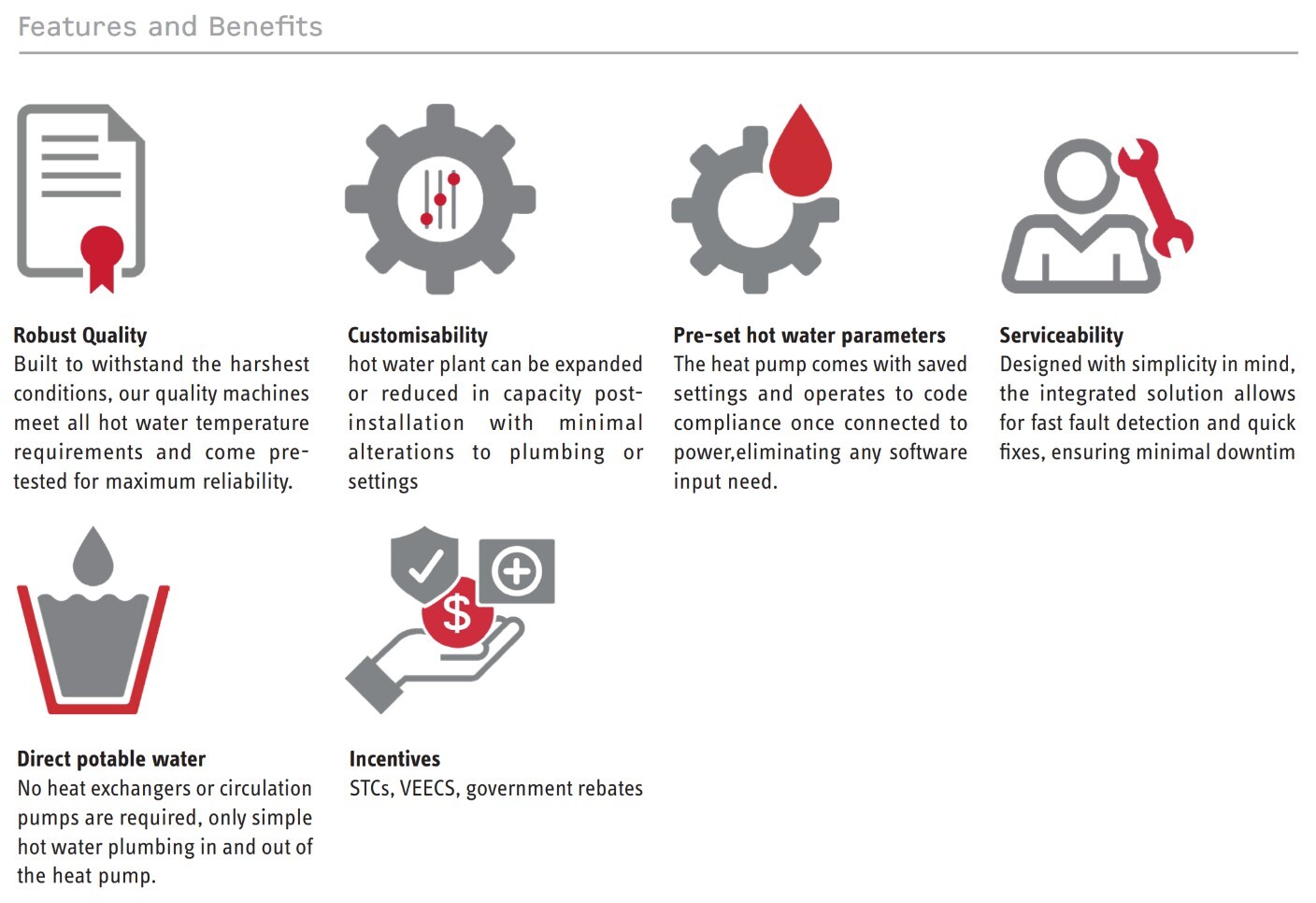 Features and Benefits

Robust Quality
Built to withstand the harshest conditions, our quality machines meet all hot water temperature requirements and come pre-tested for maximum reliability.

Customisability
hot water plant can be expanded or reduced in capacity post-installation with minimal alterations to plumbing or settings

Pre-set hot water parameters
The heat pump comes with saved settings and operates to code compliance once connected to power,eliminating any software input need.

Serviceability
Designed with simplicity in mind, the integrated solution allows for fast fault detection and quick fixes, ensuring minimal downtim

Direct potable water
No heat exchangers or circulation pumps are required, only simple hot water plumbing in and out of the heat pump.

Incentives
STCs, VEECS, government rebates